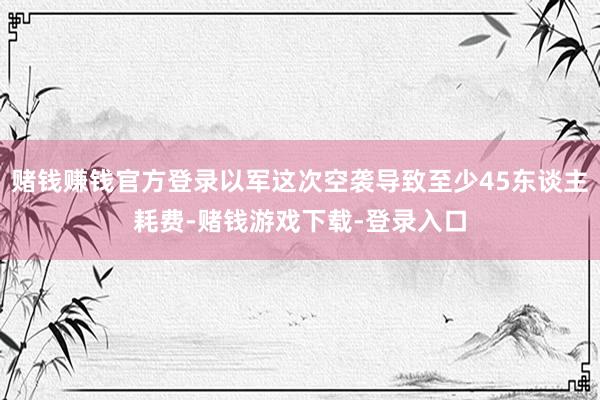 赌钱赚钱官方登录以军这次空袭导致至少45东谈主耗费-赌钱游戏下载-登录入口